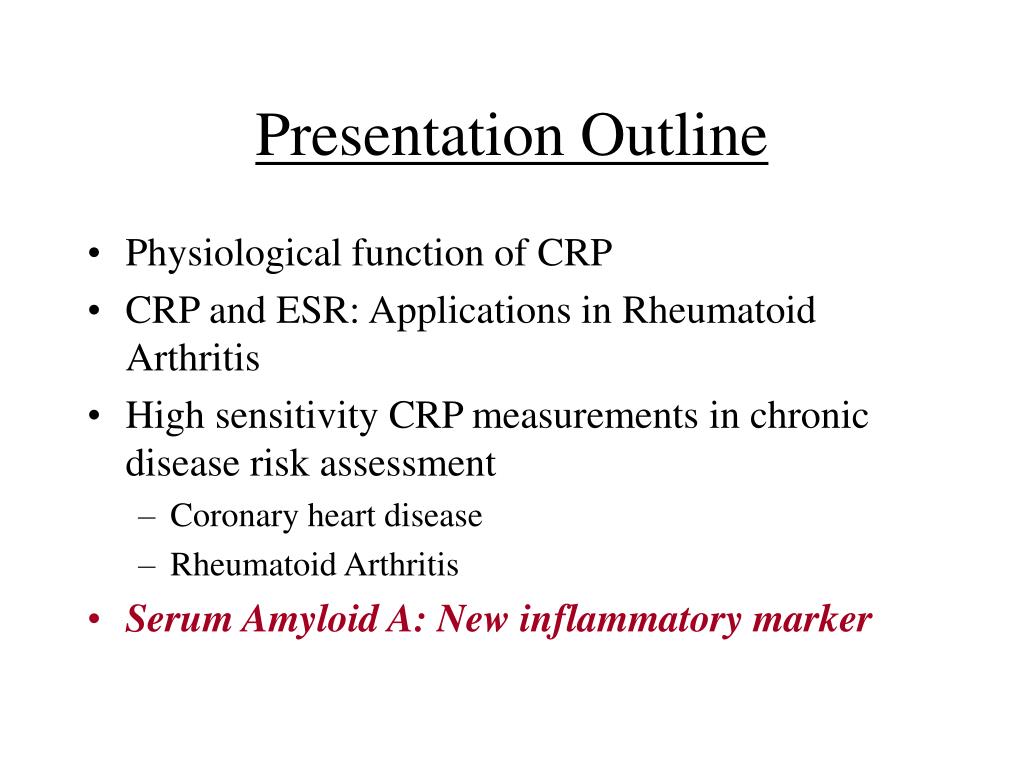 Presentation Outline

• Physiological function of CRP
• CRP and ESR: Applications in Rheumatoid Arthritis
• High sensitivity CRP measurements in chronic disease risk assessment
  – Coronary heart disease
  – Rheumatoid Arthritis
• Serum Amyloid A: New inflammatory marker